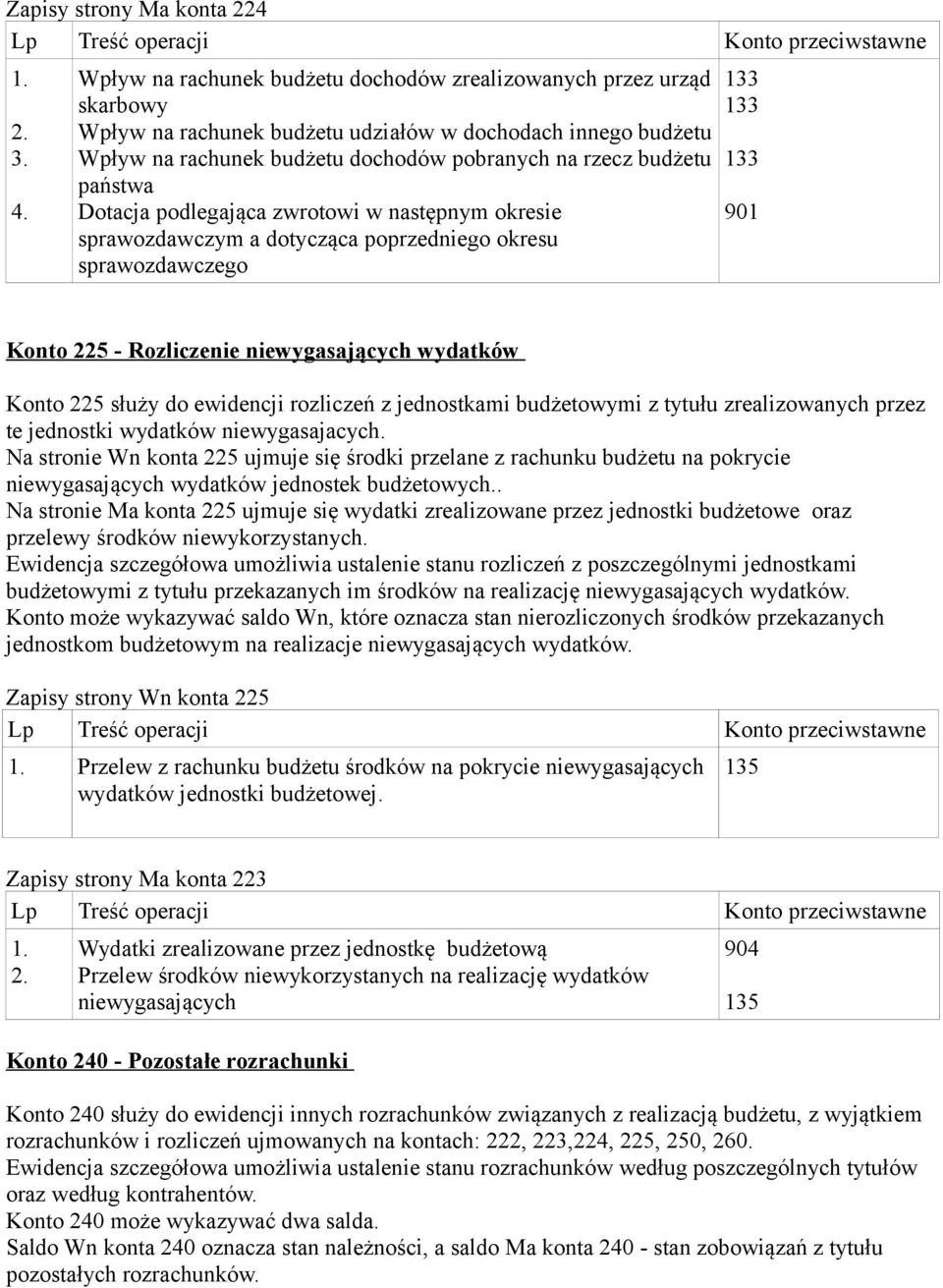 Zapisy strony Ma konta 224

| Lp | Treść operacji | Konto przeciwstawne |
|---|---|---|
| 1. | Wpływ na rachunek budżetu dochodów zrealizowanych przez urząd skarbowy | 133 |
| 2. | Wpływ na rachunek budżetu udziałów w dochodach innego budżetu | 133 |
| 3. | Wpływ na rachunek budżetu dochodów pobranych na rzecz budżetu państwa | 133 |
| 4. | Dotacja podlegająca zwrotowi w następnym okresie sprawozdawczym a dotycząca poprzedniego okresu sprawozdawczego | 901 |

Konto 225 - Rozliczenie niewygasających wydatków

Konto 225 służy do ewidencji rozliczeń z jednostkami budżetowymi z tytułu zrealizowanych przez te jednostki wydatków niewygasajacych.
Na stronie Wn konta 225 ujmuje się środki przelane z rachunku budżetu na pokrycie niewygasających wydatków jednostek budżetowych..
Na stronie Ma konta 225 ujmuje się wydatki zrealizowane przez jednostki budżetowe oraz przelewy środków niewykorzystanych.
Ewidencja szczegółowa umożliwia ustalenie stanu rozliczeń z poszczególnymi jednostkami budżetowymi z tytułu przekazanych im środków na realizację niewygasających wydatków.
Konto może wykazywać saldo Wn, które oznacza stan nierozliczonych środków przekazanych jednostkom budżetowym na realizacje niewygasających wydatków.

Zapisy strony Wn konta 225

| Lp | Treść operacji | Konto przeciwstawne |
|---|---|---|
| 1. | Przelew z rachunku budżetu środków na pokrycie niewygasających wydatków jednostki budżetowej. | 135 |

Zapisy strony Ma konta 223

| Lp | Treść operacji | Konto przeciwstawne |
|---|---|---|
| 1. | Wydatki zrealizowane przez jednostkę budżetową | 904 |
| 2. | Przelew środków niewykorzystanych na realizację wydatków niewygasających | 135 |

Konto 240 - Pozostałe rozrachunki

Konto 240 służy do ewidencji innych rozrachunków związanych z realizacją budżetu, z wyjątkiem rozrachunków i rozliczeń ujmowanych na kontach: 222, 223,224, 225, 250, 260.
Ewidencja szczegółowa umożliwia ustalenie stanu rozrachunków według poszczególnych tytułów oraz według kontrahentów.
Konto 240 może wykazywać dwa salda.
Saldo Wn konta 240 oznacza stan należności, a saldo Ma konta 240 - stan zobowiązań z tytułu pozostałych rozrachunków.